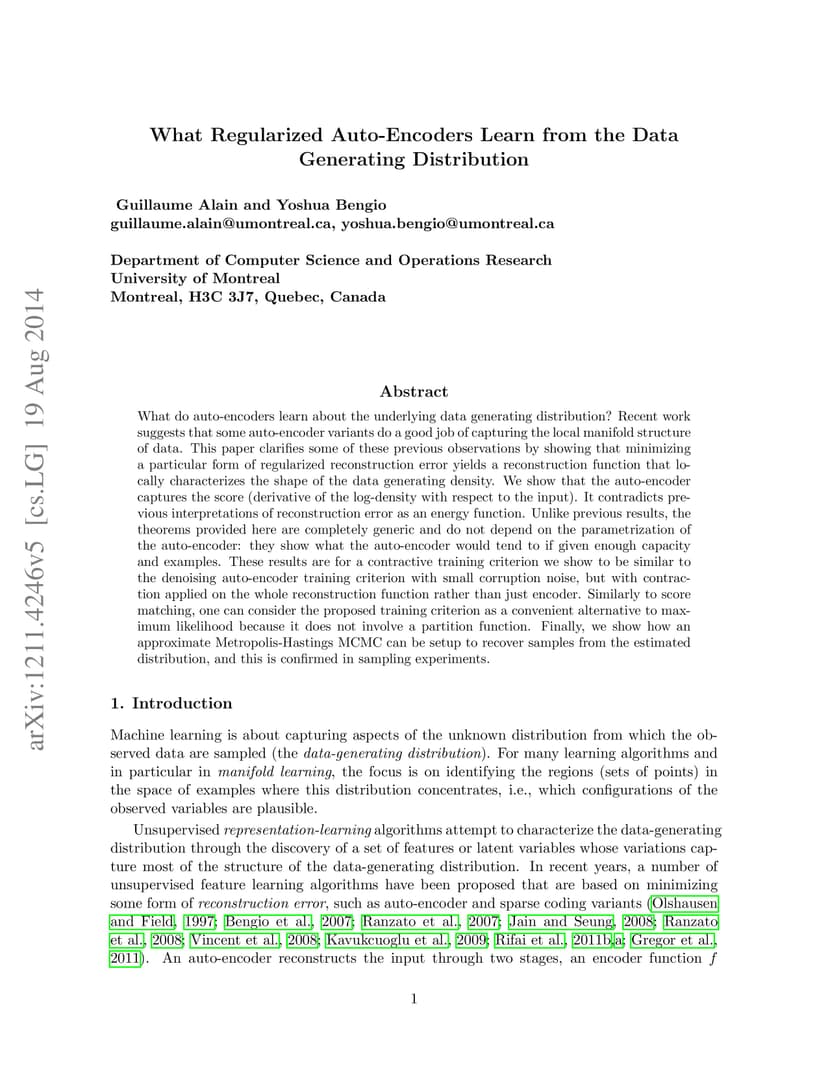 arXiv:1211.4246v5 [cs.LG] 19 Aug 2014

What Regularized Auto-Encoders Learn from the Data Generating Distribution

Guillaume Alain and Yoshua Bengio
guillaume.alain@umontreal.ca, yoshua.bengio@umontreal.ca

Department of Computer Science and Operations Research
University of Montreal
Montreal, H3C 3J7, Quebec, Canada

Abstract

What do auto-encoders learn about the underlying data generating distribution? Recent work suggests that some auto-encoder variants do a good job of capturing the local manifold structure of data. This paper clarifies some of these previous observations by showing that minimizing a particular form of regularized reconstruction error yields a reconstruction function that locally characterizes the shape of the data generating density. We show that the auto-encoder captures the score (derivative of the log-density with respect to the input). It contradicts previous interpretations of reconstruction error as an energy function. Unlike previous results, the theorems provided here are completely generic and do not depend on the parametrization of the auto-encoder: they show what the auto-encoder would tend to if given enough capacity and examples. These results are for a contractive training criterion we show to be similar to the denoising auto-encoder training criterion with small corruption noise, but with contraction applied on the whole reconstruction function rather than just encoder. Similarly to score matching, one can consider the proposed training criterion as a convenient alternative to maximum likelihood because it does not involve a partition function. Finally, we show how an approximate Metropolis-Hastings MCMC can be setup to recover samples from the estimated distribution, and this is confirmed in sampling experiments.

1. Introduction

Machine learning is about capturing aspects of the unknown distribution from which the observed data are sampled (the data-generating distribution). For many learning algorithms and in particular in manifold learning, the focus is on identifying the regions (sets of points) in the space of examples where this distribution concentrates, i.e., which configurations of the observed variables are plausible.

Unsupervised representation-learning algorithms attempt to characterize the data-generating distribution through the discovery of a set of features or latent variables whose variations capture most of the structure of the data-generating distribution. In recent years, a number of unsupervised feature learning algorithms have been proposed that are based on minimizing some form of reconstruction error, such as auto-encoder and sparse coding variants (Olshausen and Field, 1997; Bengio et al., 2007; Ranzato et al., 2007; Jain and Seung, 2008; Ranzato et al., 2008; Vincent et al., 2008; Kavukcuoglu et al., 2009; Rifai et al., 2011b,a; Gregor et al., 2011). An auto-encoder reconstructs the input through two stages, an encoder function $f$

1